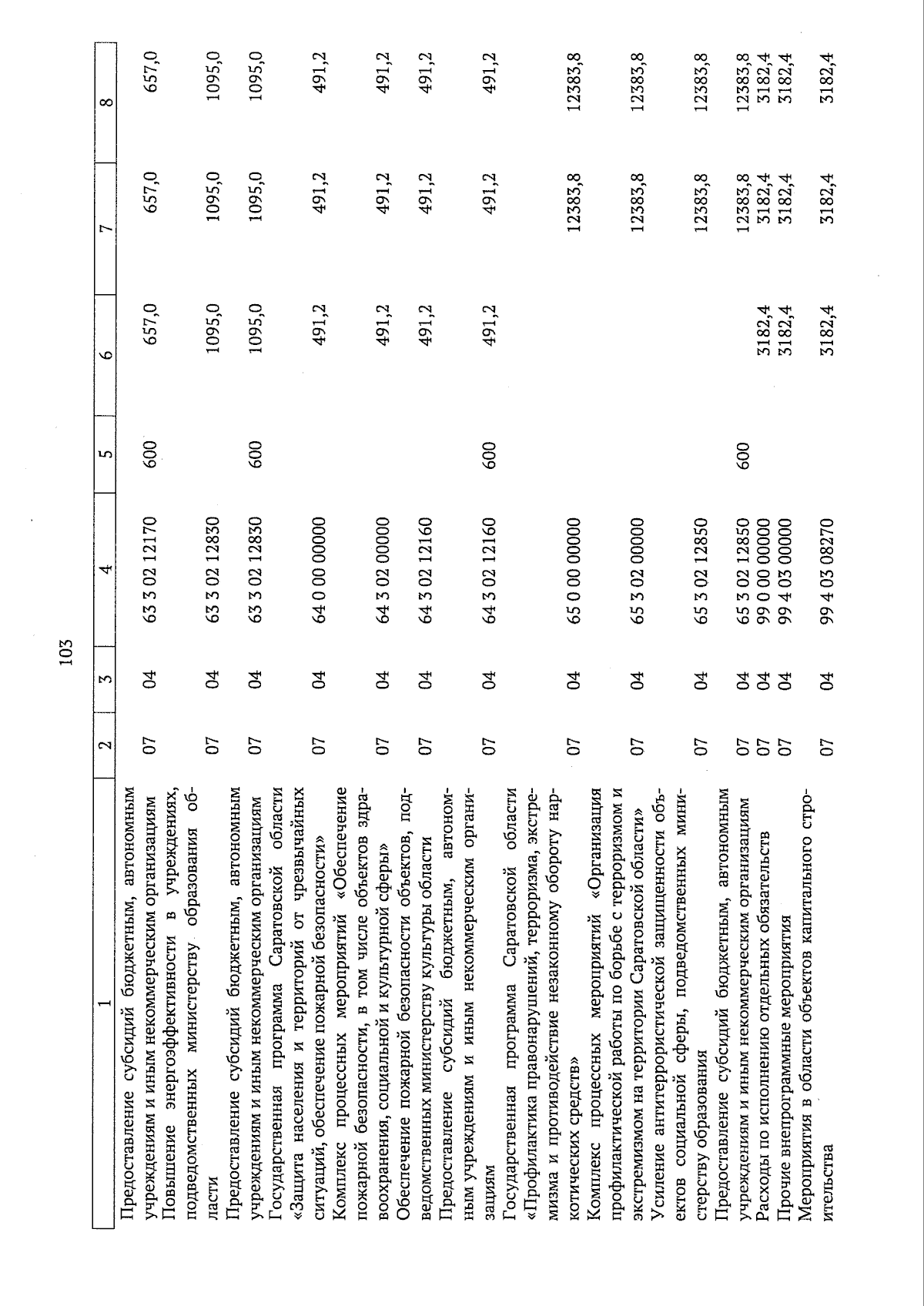 103

| 1 | 2 | 3 | 4 | 5 | 6 | 7 | 8 |
|---|---|---|---|---|---|---|---|
| Предоставление субсидий бюджетным, автономным учреждениям и иным некоммерческим организациям | 07 | 04 | 63 3 02 12170 | 600 | 657,0 | 657,0 | 657,0 |
| Повышение энергоэффективности в учреждениях, подведомственных министерству образования области | 07 | 04 | 63 3 02 12830 | | 1095,0 | 1095,0 | 1095,0 |
| Предоставление субсидий бюджетным, автономным учреждениям и иным некоммерческим организациям | 07 | 04 | 63 3 02 12830 | 600 | 1095,0 | 1095,0 | 1095,0 |
| Государственная программа Саратовской области «Защита населения и территорий от чрезвычайных ситуаций, обеспечение пожарной безопасности» | 07 | 04 | 64 0 00 00000 | | 491,2 | 491,2 | 491,2 |
| Комплекс процессных мероприятий «Обеспечение пожарной безопасности, в том числе объектов здравоохранения, социальной и культурной сферы» | 07 | 04 | 64 3 02 00000 | | 491,2 | 491,2 | 491,2 |
| Обеспечение пожарной безопасности объектов, подведомственных министерству культуры области | 07 | 04 | 64 3 02 12160 | | 491,2 | 491,2 | 491,2 |
| Предоставление субсидий бюджетным, автономным учреждениям и иным некоммерческим организациям | 07 | 04 | 64 3 02 12160 | 600 | 491,2 | 491,2 | 491,2 |
| Государственная программа Саратовской области «Профилактика правонарушений, терроризма, экстремизма и противодействие незаконному обороту наркотических средств» | 07 | 04 | 65 0 00 00000 | | | 12383,8 | 12383,8 |
| Комплекс процессных мероприятий «Организация профилактической работы по борьбе с терроризмом и экстремизмом на территории Саратовской области» | 07 | 04 | 65 3 02 00000 | | | 12383,8 | 12383,8 |
| Усиление антитеррористической защищенности объектов социальной сферы, подведомственных министерству образования | 07 | 04 | 65 3 02 12850 | | | 12383,8 | 12383,8 |
| Предоставление субсидий бюджетным, автономным учреждениям и иным некоммерческим организациям | 07 | 04 | 65 3 02 12850 | 600 | | 12383,8 | 12383,8 |
| Расходы по исполнению отдельных обязательств | 07 | 04 | 99 0 00 00000 | | 3182,4 | 3182,4 | 3182,4 |
| Прочие внепрограммные мероприятия | 07 | 04 | 99 4 03 00000 | | 3182,4 | 3182,4 | 3182,4 |
| Мероприятия в области объектов капитального строительства | 07 | 04 | 99 4 03 08270 | | 3182,4 | 3182,4 | 3182,4 |